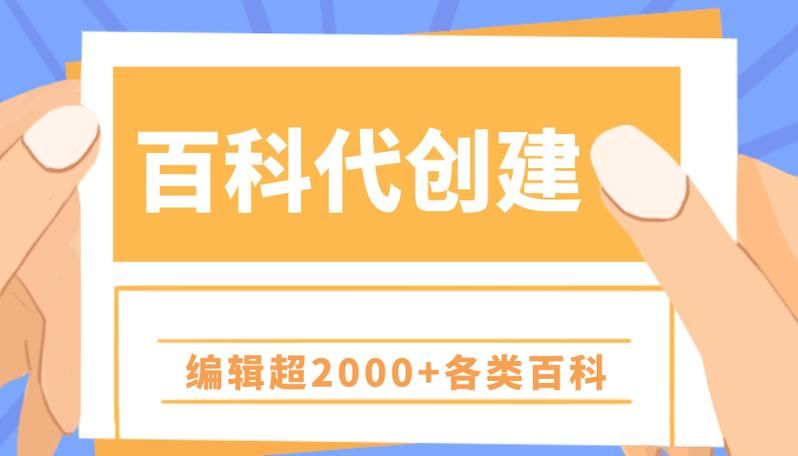 百科代创建

编辑超2000+各类百科